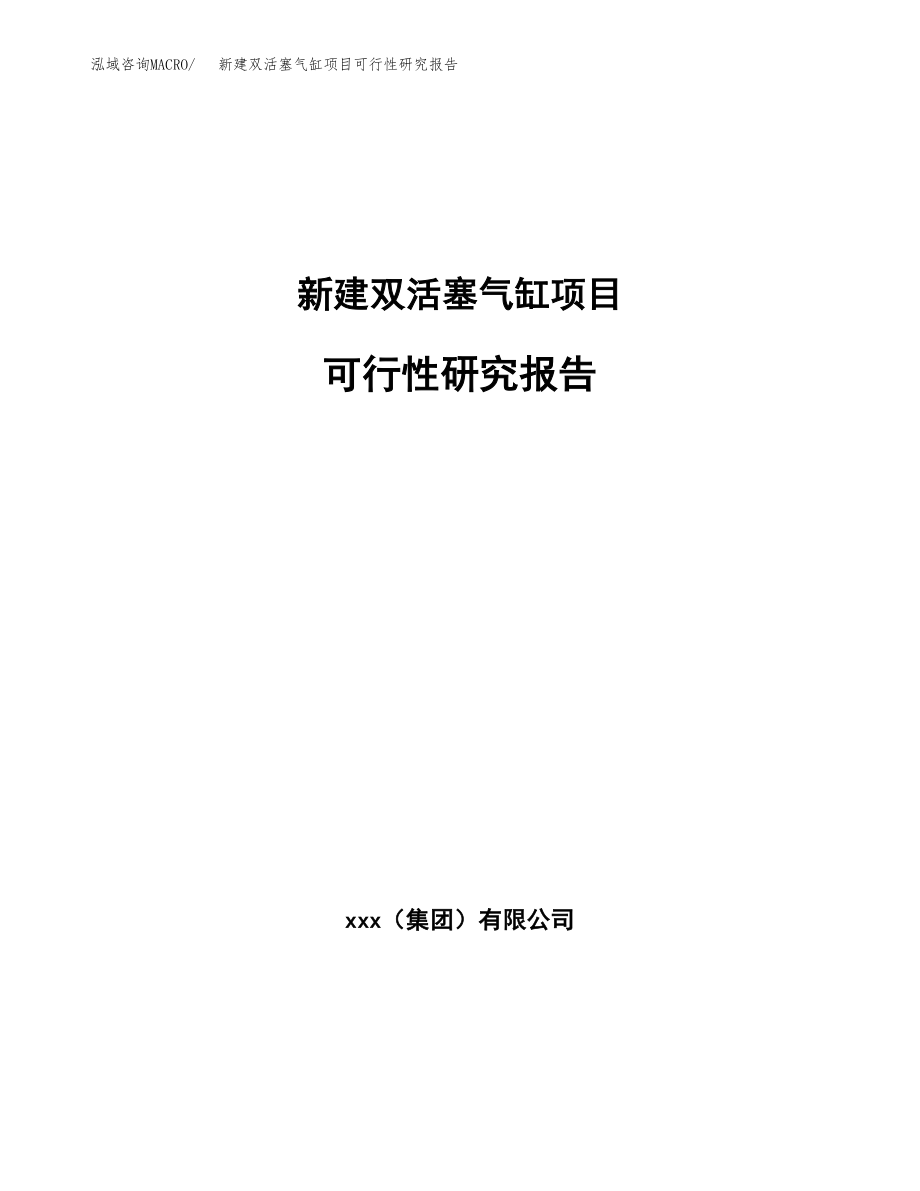 泓域咨询MACRO/　新建双活塞气缸项目可行性研究报告

新建双活塞气缸项目

可行性研究报告

xxx（集团）有限公司